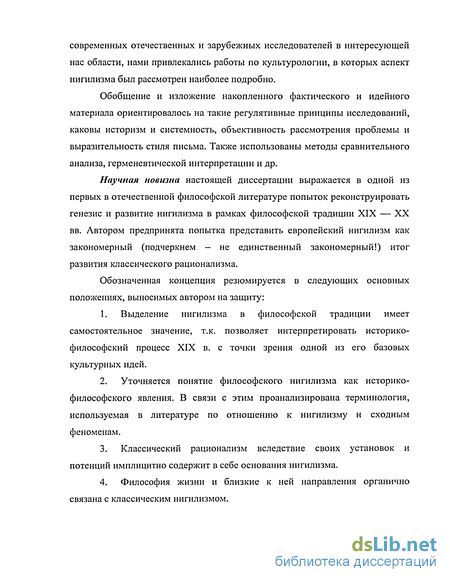 современных отечественных и зарубежных исследователей в интересующей нас области, нами привлекались работы по культурологии, в которых аспект нигилизма был рассмотрен наиболее подробно.

Обобщение и изложение накопленного фактического и идейного материала ориентировалось на такие регулятивные принципы исследований, каковы историзм и системность, объективность рассмотрения проблемы и выразительность стиля письма. Также использованы методы сравнительного анализа, герменевтической интерпретации и др.

Научная новизна настоящей диссертации выражается в одной из первых в отечественной философской литературе попыток реконструировать генезис и развитие нигилизма в рамках философской традиции XIX — XX вв. Автором предпринята попытка представить европейский нигилизм как закономерный (подчеркнем – не единственный закономерный!) итог развития классического рационализма.

Обозначенная концепция резюмируется в следующих основных положениях, выносимых автором на защиту:

1. Выделение нигилизма в философской традиции имеет самостоятельное значение, т.к. позволяет интерпретировать историко-философский процесс XIX в. с точки зрения одной из его базовых культурных идей.

2. Уточняется понятие философского нигилизма как историко-философского явления. В связи с этим проанализирована терминология, используемая в литературе по отношению к нигилизму и сходным феноменам.

3. Классический рационализм вследствие своих установок и потенций имплицитно содержит в себе основания нигилизма.

4. Философия жизни и близкие к ней направления органично связана с классическим нигилизмом.

dsLib.net
библиотека диссертаций